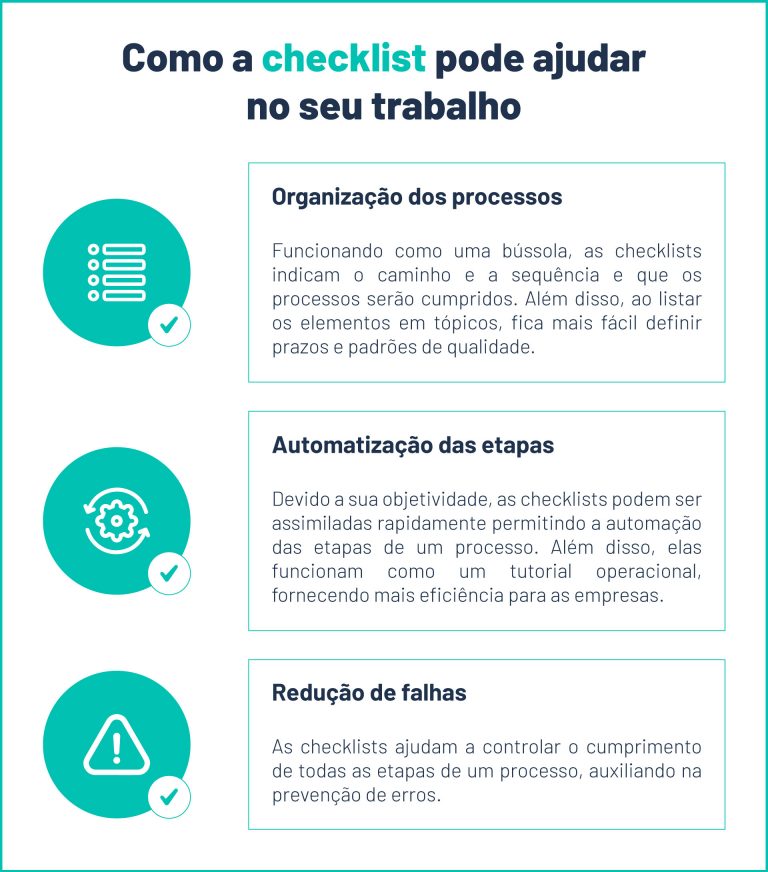 Como a checklist pode ajudar no seu trabalho

Organização dos processos

Funcionando como uma bússola, as checklists indicam o caminho e a sequência e que os processos serão cumpridos. Além disso, ao listar os elementos em tópicos, fica mais fácil definir prazos e padrões de qualidade.

Automatização das etapas

Devido a sua objetividade, as checklists podem ser assimiladas rapidamente permitindo a automação das etapas de um processo. Além disso, elas funcionam como um tutorial operacional, fornecendo mais eficiência para as empresas.

Redução de falhas

As checklists ajudam a controlar o cumprimento de todas as etapas de um processo, auxiliando na prevenção de erros.